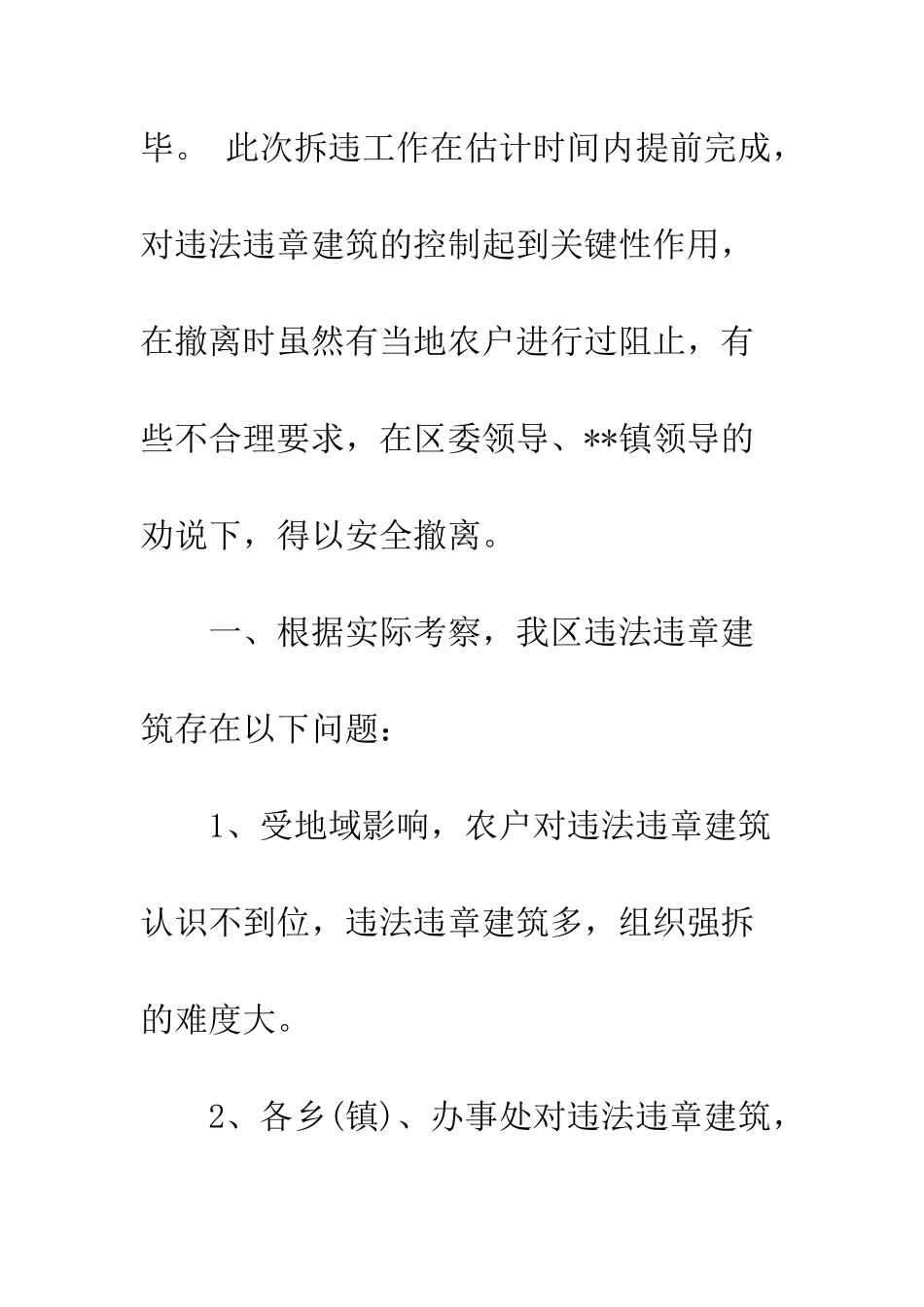 毕。 此次拆违工作在估计时间内提前完成，对违法违章建筑的控制起到关键性作用，在撤离时虽然有当地农户进行过阻止，有些不合理要求，在区委领导、**镇领导的劝说下，得以安全撤离。

一、根据实际考察，我区违法违章建筑存在以下问题：

1、受地域影响，农户对违法违章建筑认识不到位，违法违章建筑多，组织强拆的难度大。

2、各乡(镇)、办事处对违法违章建筑，